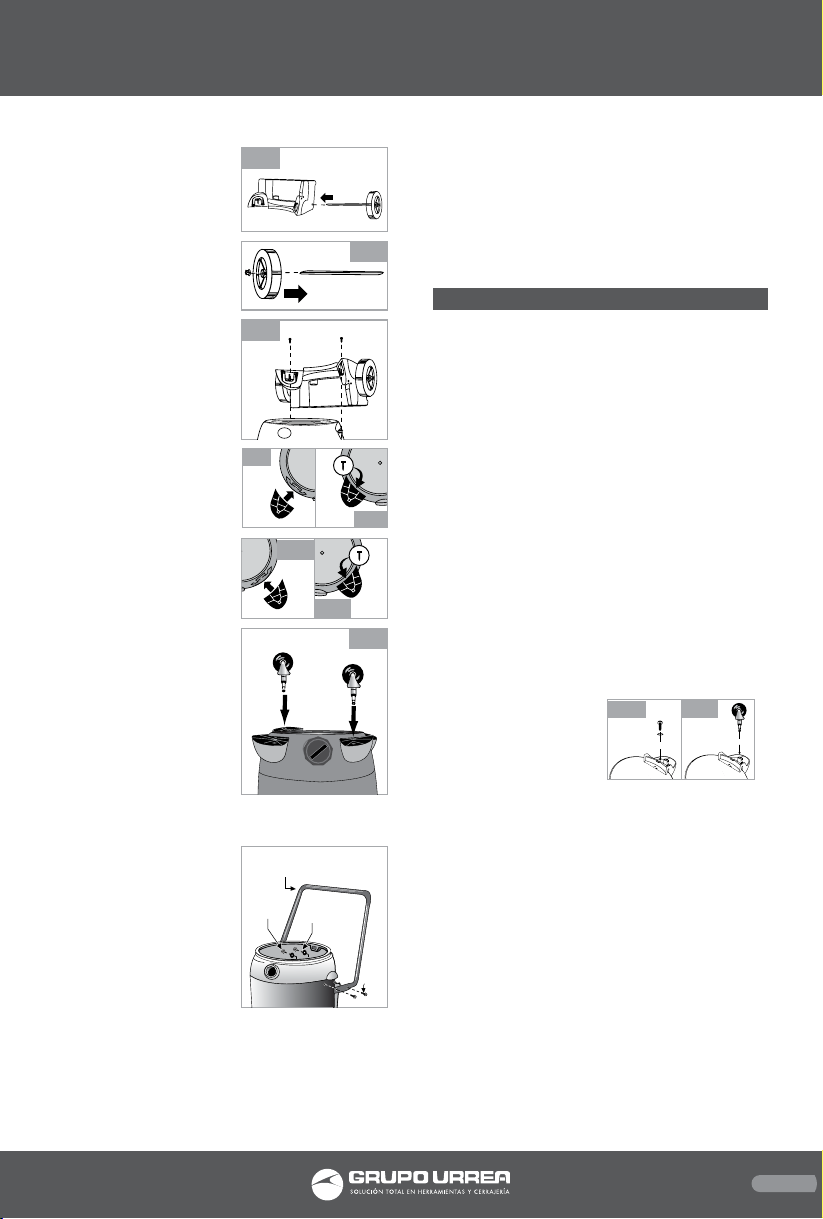 GRUPO URREA
SOLUCIÓN TOTAL EN HERRAMIENTAS Y CERRAJERÍA